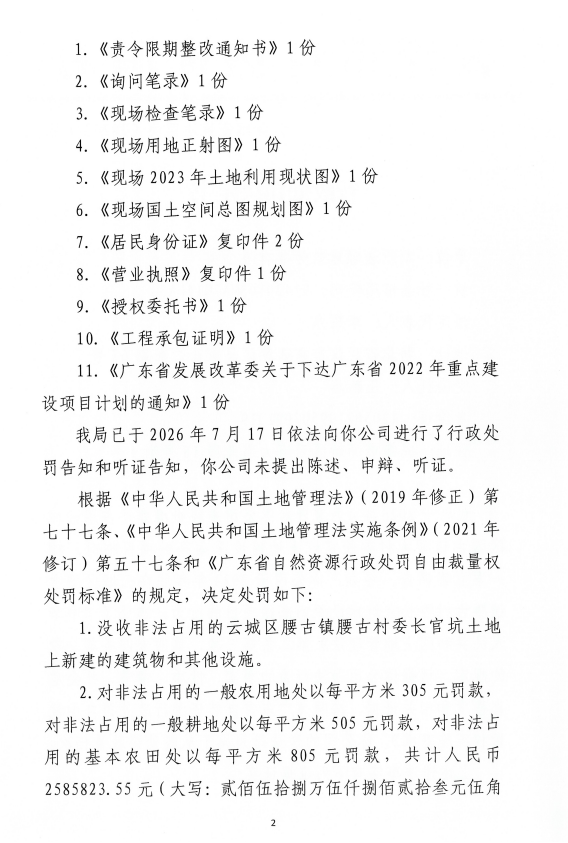 1.《责令限期整改通知书》1份

2.《询问笔录》1份

3.《现场检查笔录》1份

4.《现场用地正射图》1份

5.《现场2023年土地利用现状图》1份

6.《现场国土空间总图规划图》1份

7.《居民身份证》复印件2份

8.《营业执照》复印件1份

9.《授权委托书》1份

10.《工程承包证明》1份

11.《广东省发展改革委关于下达广东省2022年重点建设项目计划的通知》1份

我局已于2026年7月17日依法向你公司进行了行政处罚告知和听证告知，你公司未提出陈述、申辩、听证。

根据《中华人民共和国土地管理法》（2019年修正）第七十七条、《中华人民共和国土地管理法实施条例》（2021年修订）第五十七条和《广东省自然资源行政处罚自由裁量权处罚标准》的规定，决定处罚如下：

1.没收非法占用的云城区腰古镇腰古村委长官坑土地上新建的建筑物和其他设施。

2.对非法占用的一般农用地处以每平方米305元罚款，对非法占用的一般耕地处以每平方米505元罚款，对非法占用的基本农田处以每平方米805元罚款，共计人民币2585823.55元（大写：贰佰伍拾捌万伍仟捌佰贰拾叁元伍角

2